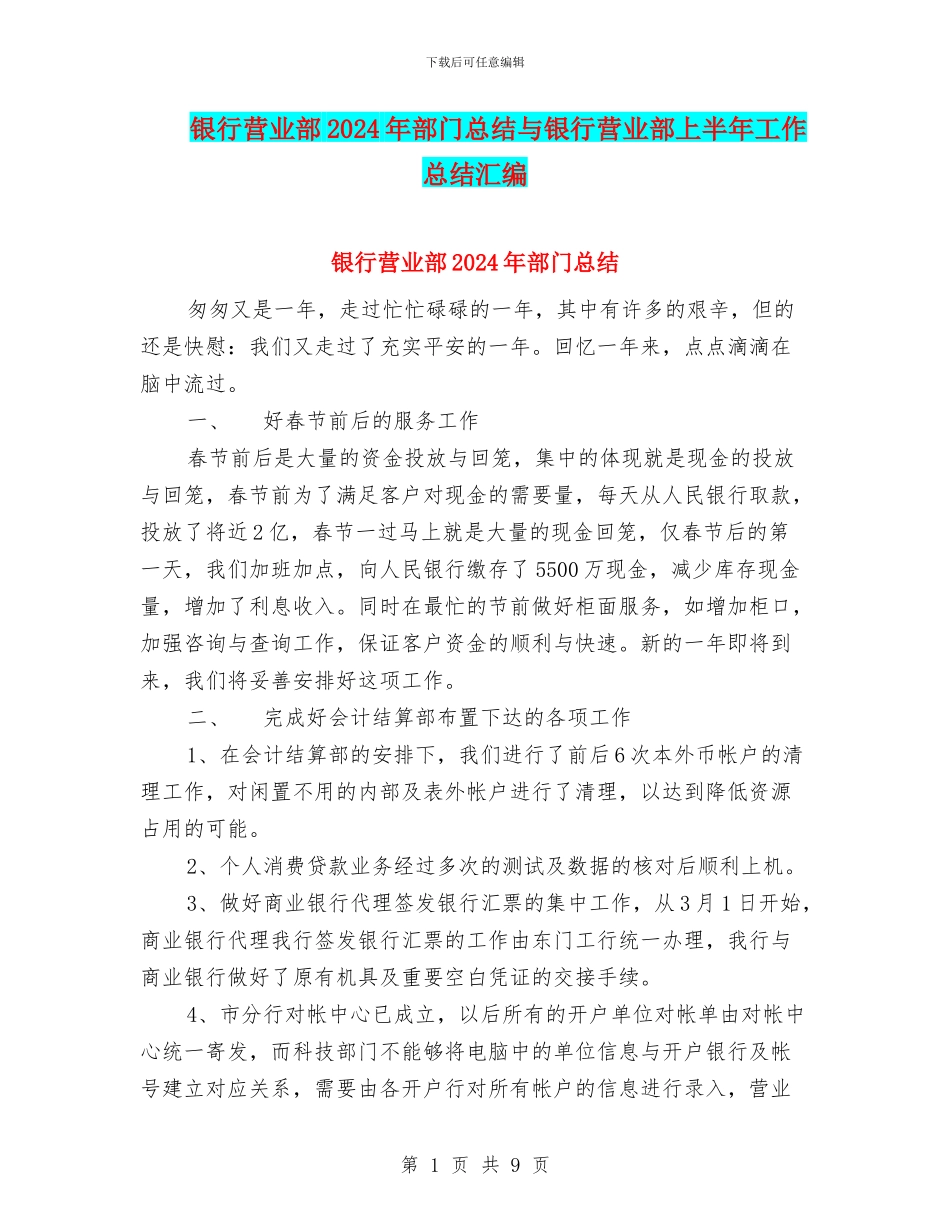 下载后可任意编辑

银行营业部2024年部门总结与银行营业部上半年工作总结汇编

银行营业部2024年部门总结

匆匆又是一年，走过忙忙碌碌的一年，其中有许多的艰辛，但的还是快慰：我们又走过了充实平安的一年。回忆一年来，点点滴滴在脑中流过。

一、　好春节前后的服务工作

春节前后是大量的资金投放与回笼，集中的体现就是现金的投放与回笼，春节前为了满足客户对现金的需要量，每天从人民银行取款，投放了将近2亿，春节一过马上就是大量的现金回笼，仅春节后的第一天，我们加班加点，向人民银行缴存了5500万现金，减少库存现金量，增加了利息收入。同时在最忙的节前做好柜面服务，如增加柜口，加强咨询与查询工作，保证客户资金的顺利与快速。新的一年即将到来，我们将妥善安排好这项工作。

二、　完成好会计结算部布置下达的各项工作

1、在会计结算部的安排下，我们进行了前后6次本外币帐户的清理工作，对闲置不用的内部及表外帐户进行了清理，以达到降低资源占用的可能。

2、个人消费贷款业务经过多次的测试及数据的核对后顺利上机。

3、做好商业银行代理签发银行汇票的集中工作，从3月1日开始，商业银行代理我行签发银行汇票的工作由东门工行统一办理，我行与商业银行做好了原有机具及重要空白凭证的交接手续。

4、市分行对帐中心已成立，以后所有的开户单位对帐单由对帐中心统一寄发，而科技部门不能够将电脑中的单位信息与开户银行及帐号建立对应关系，需要由各开户行对所有帐户的信息进行录入，营业

第 1 页 共 9 页